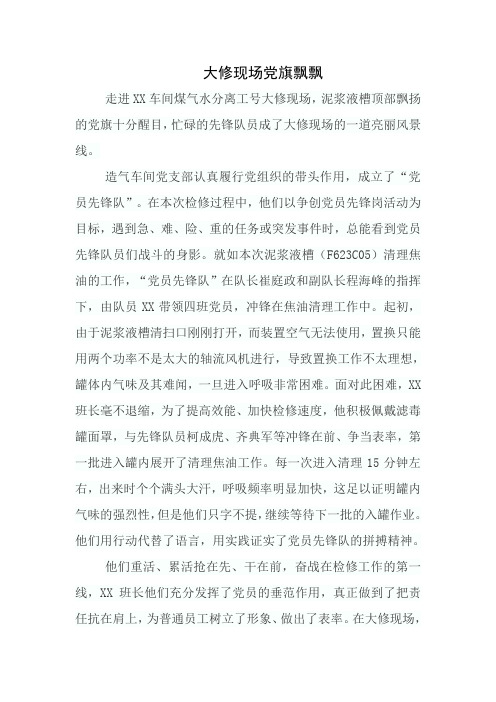 大修现场党旗飘飘

走进XX车间煤气水分离工号大修现场，泥浆液槽顶部飘扬的党旗十分醒目，忙碌的先锋队员成了大修现场的一道亮丽风景线。

造气车间党支部认真履行党组织的带头作用，成立了“党员先锋队”。在本次检修过程中，他们以争创党员先锋岗活动为目标，遇到急、难、险、重的任务或突发事件时，总能看到党员先锋队员们战斗的身影。就如本次泥浆液槽（F623C05）清理焦油的工作，“党员先锋队”在队长崔庭政和副队长程海峰的指挥下，由队员XX带领四班党员，冲锋在焦油清理工作中。起初，由于泥浆液槽清扫口刚刚打开，而装置空气无法使用，置换只能用两个功率不是太大的轴流风机进行，导致置换工作不太理想，罐体内气味及其难闻，一旦进入呼吸非常困难。面对此困难，XX班长毫不退缩，为了提高效能、加快检修速度，他积极佩戴滤毒罐面罩，与先锋队员柯成虎、齐典军等冲锋在前、争当表率，第一批进入罐内展开了清理焦油工作。每一次进入清理15分钟左右，出来时个个满头大汗，呼吸频率明显加快，这足以证明罐内气味的强烈性，但是他们只字不提，继续等待下一批的入罐作业。他们用行动代替了语言，用实践证实了党员先锋队的拼搏精神。

他们重活、累活抢在先、干在前，奋战在检修工作的第一线，XX班长他们充分发挥了党员的垂范作用，真正做到了把责任抗在肩上，为普通员工树立了形象、做出了表率。在大修现场，